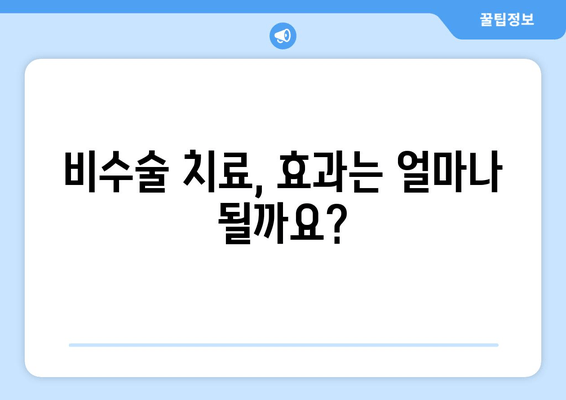 꿀팁정보

비수술 치료, 효과는 얼마나 될까요?